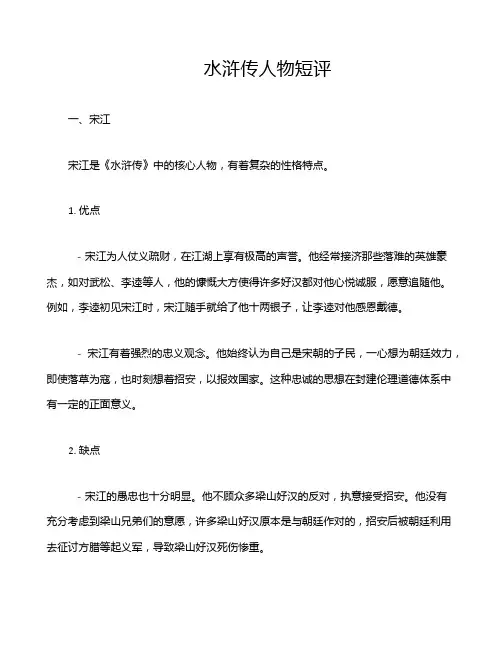 水浒传人物短评

一、宋江

宋江是《水浒传》中的核心人物，有着复杂的性格特点。

1. 优点

- 宋江为人仗义疏财，在江湖上享有极高的声誉。他经常接济那些落难的英雄豪杰，如对武松、李逵等人，他的慷慨大方使得许多好汉都对他心悦诚服，愿意追随他。例如，李逵初见宋江时，宋江随手就给了他十两银子，让李逵对他感恩戴德。

- 宋江有着强烈的忠义观念。他始终认为自己是宋朝的子民，一心想为朝廷效力，即使落草为寇，也时刻想着招安，以报效国家。这种忠诚的思想在封建伦理道德体系中有一定的正面意义。

2. 缺点

- 宋江的愚忠也十分明显。他不顾众多梁山好汉的反对，执意接受招安。他没有充分考虑到梁山兄弟们的意愿，许多梁山好汉原本是与朝廷作对的，招安后被朝廷利用去征讨方腊等起义军，导致梁山好汉死伤惨重。